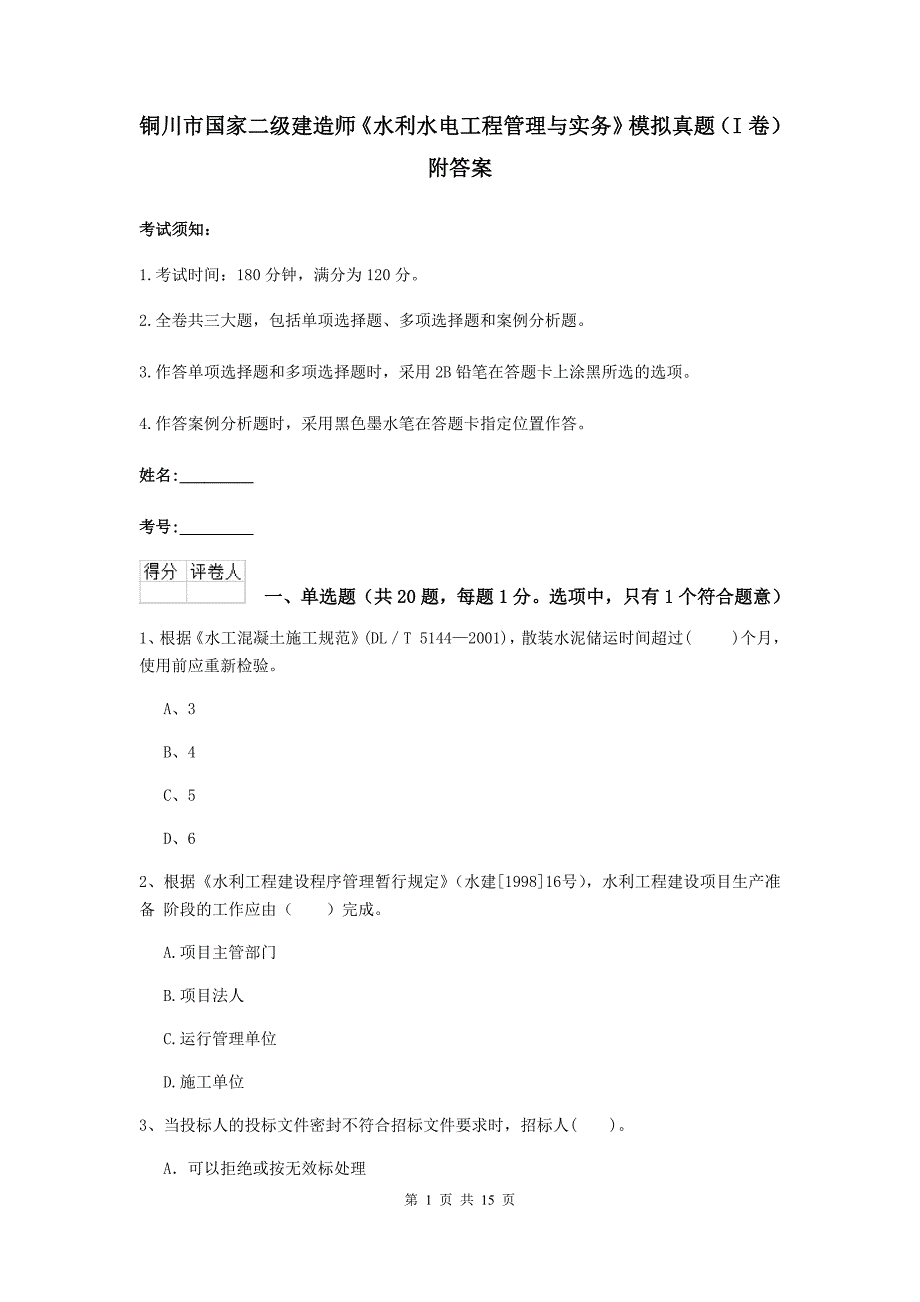 铜川市国家二级建造师《水利水电工程管理与实务》模拟真题（I 卷）附答案

考试须知：

1.考试时间：180 分钟，满分为 120 分。

2.全卷共三大题，包括单项选择题、多项选择题和案例分析题。

3.作答单项选择题和多项选择题时，采用 2B 铅笔在答题卡上涂黑所选的选项。

4.作答案例分析题时，采用黑色墨水笔在答题卡指定位置作答。

姓名：_________

考号：_________

| 得分 | 评卷人 |
|---|---|
| | |

一、单选题（共 20 题，每题 1 分。选项中，只有 1 个符合题意）

1、根据《水工混凝土施工规范》(DL / T 5144—2001)，散装水泥储运时间超过(　　)个月，使用前应重新检验。

A、3

B、4

C、5

D、6

2、根据《水利工程建设程序管理暂行规定》（水建[1998]16号），水利工程建设项目生产准备 阶段的工作应由（　　）完成。

A.项目主管部门

B.项目法人

C.运行管理单位

D.施工单位

3、当投标人的投标文件密封不符合招标文件要求时，招标人(　　)。

A. 可以拒绝或按无效标处理

第 1 页 共 15 页